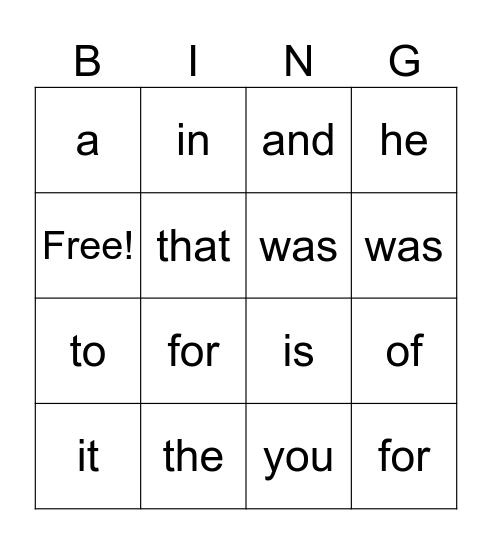 | B | I | N | G |
|---|---|---|---|
| a | in | and | he |
| Free! | that | was | was |
| to | for | is | of |
| it | the | you | for |